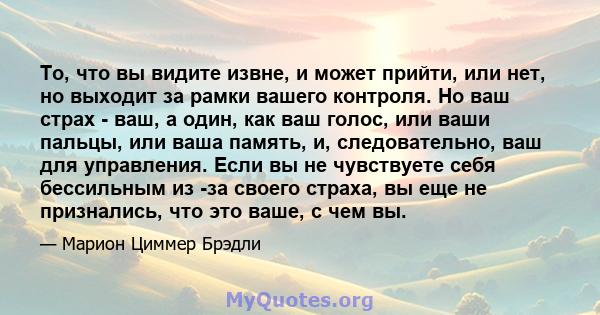 То, что вы видите извне, и может прийти, или нет, но выходит за рамки вашего контроля. Но ваш страх - ваш, а один, как ваш голос, или ваши пальцы, или ваша память, и, следовательно, ваш для управления. Если вы не чувствуете себя бессильным из -за своего страха, вы еще не признались, что это ваше, с чем вы.

— Марион Циммер Брэдли

MyQuotes.org